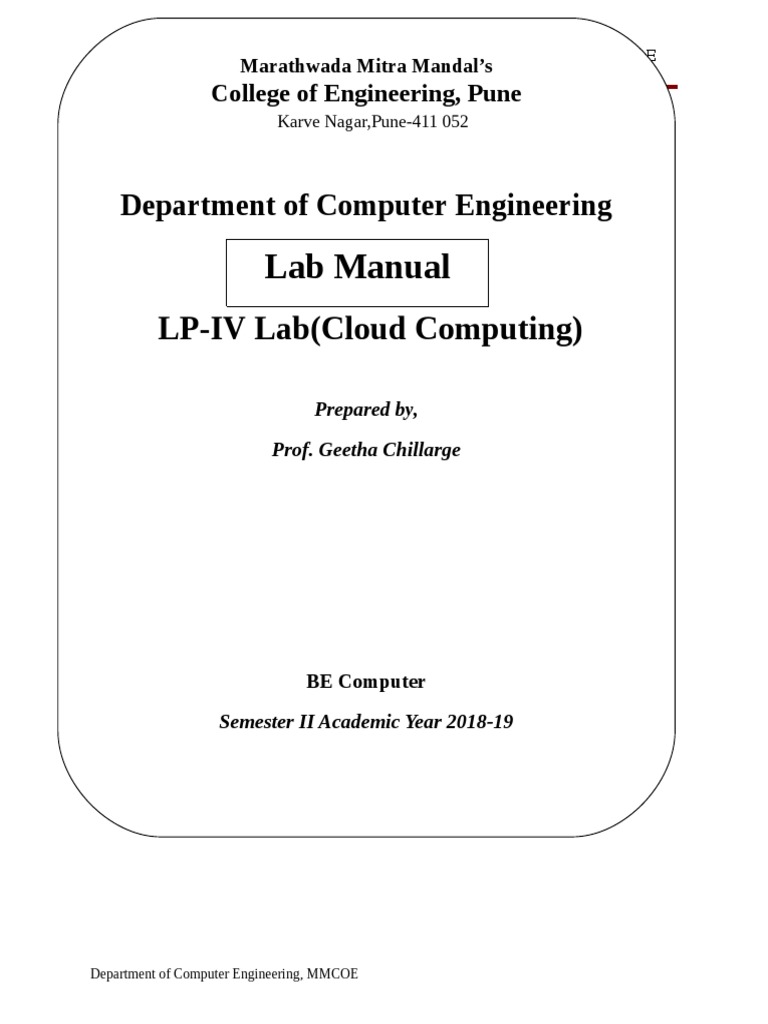 Marathwada Mitra Mandal's
College of Engineering, Pune
Karve Nagar,Pune-411 052

Department of Computer Engineering

Lab Manual

LP-IV Lab(Cloud Computing)

Prepared by,

Prof. Geetha Chillarge

BE Computer

Semester II Academic Year 2018-19

Department of Computer Engineering, MMCOE